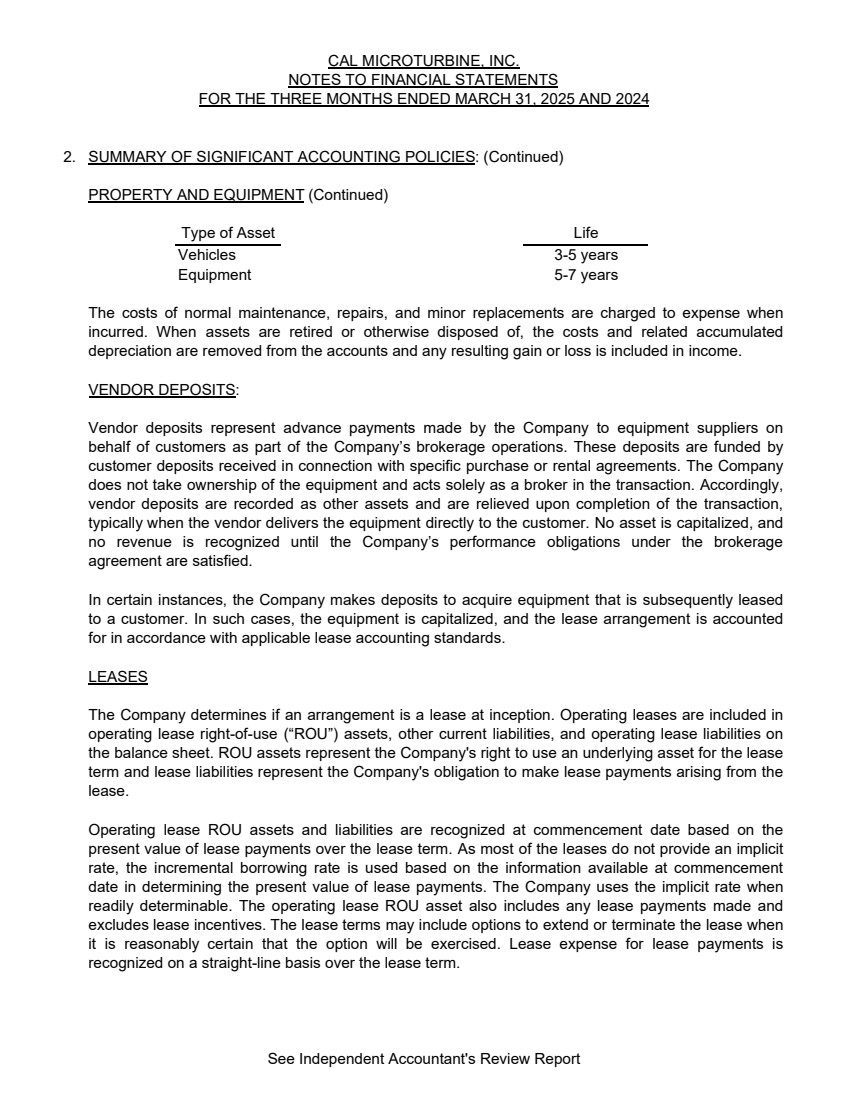 CAL MICROTURBINE, INC.
NOTES TO FINANCIAL STATEMENTS
FOR THE THREE MONTHS ENDED MARCH 31, 2025 AND 2024

2. SUMMARY OF SIGNIFICANT ACCOUNTING POLICIES: (Continued)

PROPERTY AND EQUIPMENT (Continued)

| Type of Asset | Life |
|---|---|
| Vehicles | 3-5 years |
| Equipment | 5-7 years |

The costs of normal maintenance, repairs, and minor replacements are charged to expense when incurred. When assets are retired or otherwise disposed of, the costs and related accumulated depreciation are removed from the accounts and any resulting gain or loss is included in income.

VENDOR DEPOSITS:

Vendor deposits represent advance payments made by the Company to equipment suppliers on behalf of customers as part of the Company's brokerage operations. These deposits are funded by customer deposits received in connection with specific purchase or rental agreements. The Company does not take ownership of the equipment and acts solely as a broker in the transaction. Accordingly, vendor deposits are recorded as other assets and are relieved upon completion of the transaction, typically when the vendor delivers the equipment directly to the customer. No asset is capitalized, and no revenue is recognized until the Company's performance obligations under the brokerage agreement are satisfied.

In certain instances, the Company makes deposits to acquire equipment that is subsequently leased to a customer. In such cases, the equipment is capitalized, and the lease arrangement is accounted for in accordance with applicable lease accounting standards.

LEASES

The Company determines if an arrangement is a lease at inception. Operating leases are included in operating lease right-of-use ("ROU") assets, other current liabilities, and operating lease liabilities on the balance sheet. ROU assets represent the Company's right to use an underlying asset for the lease term and lease liabilities represent the Company's obligation to make lease payments arising from the lease.

Operating lease ROU assets and liabilities are recognized at commencement date based on the present value of lease payments over the lease term. As most of the leases do not provide an implicit rate, the incremental borrowing rate is used based on the information available at commencement date in determining the present value of lease payments. The Company uses the implicit rate when readily determinable. The operating lease ROU asset also includes any lease payments made and excludes lease incentives. The lease terms may include options to extend or terminate the lease when it is reasonably certain that the option will be exercised. Lease expense for lease payments is recognized on a straight-line basis over the lease term.

See Independent Accountant's Review Report